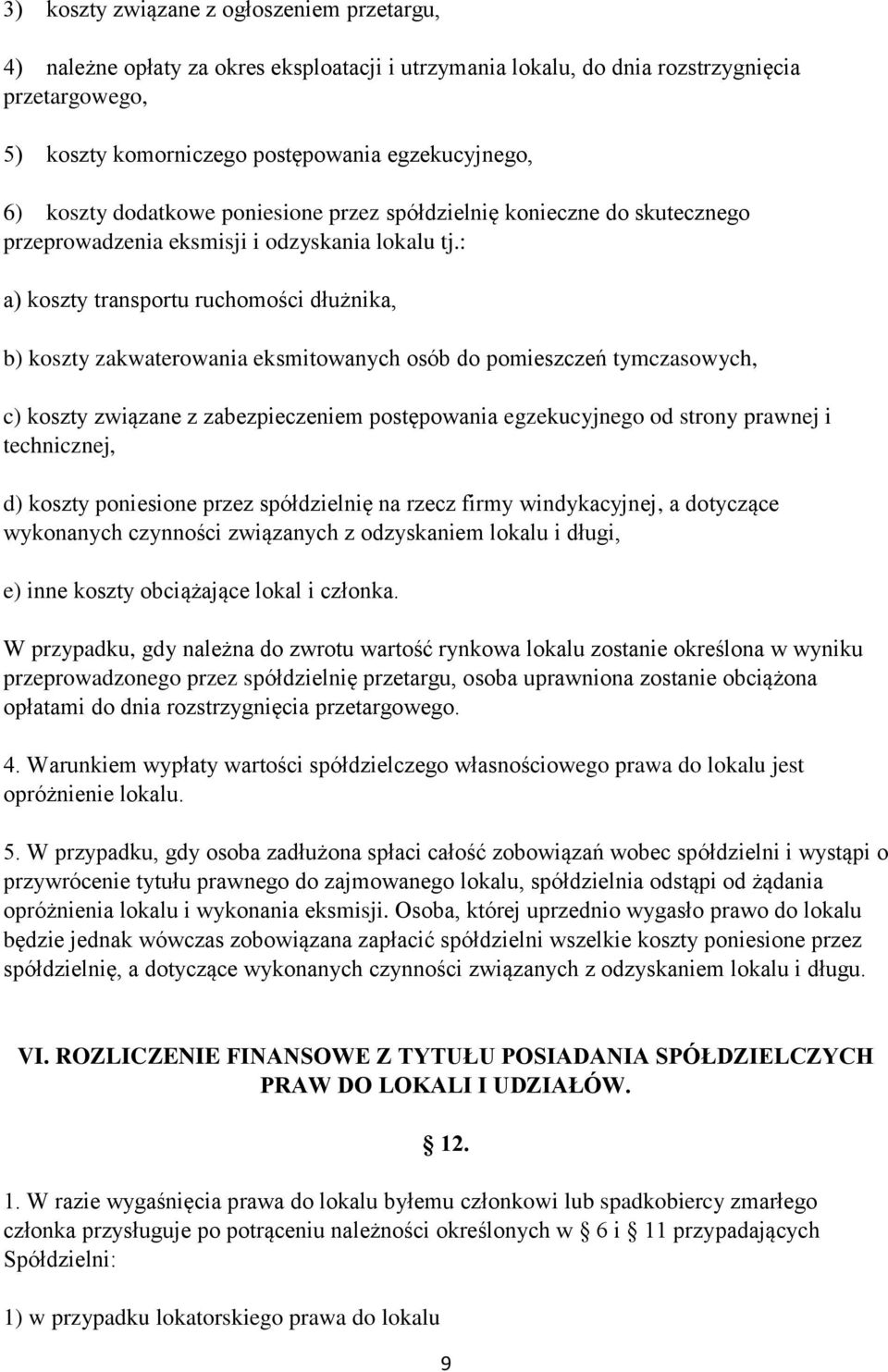 3) koszty związane z ogłoszeniem przetargu,

4) należne opłaty za okres eksploatacji i utrzymania lokalu, do dnia rozstrzygnięcia przetargowego,

5) koszty komorniczego postępowania egzekucyjnego,

6) koszty dodatkowe poniesione przez spółdzielnię konieczne do skutecznego przeprowadzenia eksmisji i odzyskania lokalu tj.:

a) koszty transportu ruchomości dłużnika,

b) koszty zakwaterowania eksmitowanych osób do pomieszczeń tymczasowych,

c) koszty związane z zabezpieczeniem postępowania egzekucyjnego od strony prawnej i technicznej,

d) koszty poniesione przez spółdzielnię na rzecz firmy windykacyjnej, a dotyczące wykonanych czynności związanych z odzyskaniem lokalu i długi,

e) inne koszty obciążające lokal i członka.

W przypadku, gdy należna do zwrotu wartość rynkowa lokalu zostanie określona w wyniku przeprowadzonego przez spółdzielnię przetargu, osoba uprawniona zostanie obciążona opłatami do dnia rozstrzygnięcia przetargowego.

4. Warunkiem wypłaty wartości spółdzielczego własnościowego prawa do lokalu jest opróżnienie lokalu.

5. W przypadku, gdy osoba zadłużona spłaci całość zobowiązań wobec spółdzielni i wystąpi o przywrócenie tytułu prawnego do zajmowanego lokalu, spółdzielnia odstąpi od żądania opróżnienia lokalu i wykonania eksmisji. Osoba, której uprzednio wygasło prawo do lokalu będzie jednak wówczas zobowiązana zapłacić spółdzielni wszelkie koszty poniesione przez spółdzielnię, a dotyczące wykonanych czynności związanych z odzyskaniem lokalu i długu.

VI. ROZLICZENIE FINANSOWE Z TYTUŁU POSIADANIA SPÓŁDZIELCZYCH PRAW DO LOKALI I UDZIAŁÓW.

§ 12.

1. W razie wygaśnięcia prawa do lokalu byłemu członkowi lub spadkobiercy zmarłego członka przysługuje po potrąceniu należności określonych w § 6 i § 11 przypadających Spółdzielni:

1) w przypadku lokatorskiego prawa do lokalu

9